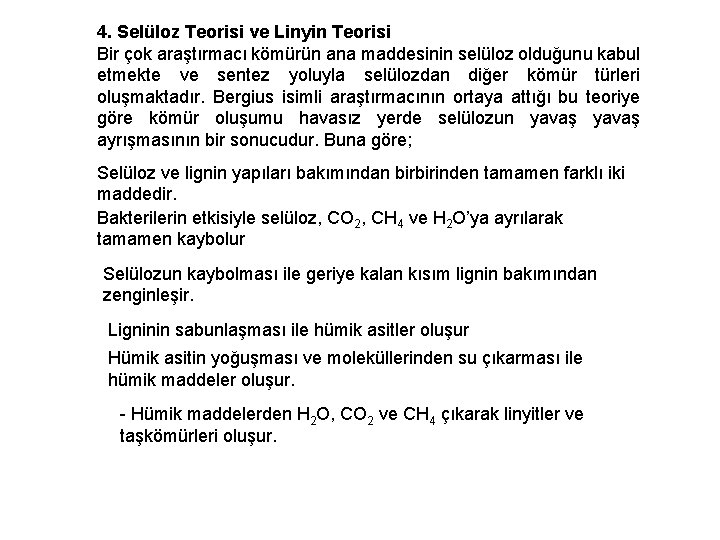 4. Selüloz Teorisi ve Linyin Teorisi

Bir çok araştırmacı kömürün ana maddesinin selüloz olduğunu kabul etmekte ve sentez yoluyla selülozdan diğer kömür türleri oluşmaktadır. Bergius isimli araştırmacının ortaya attığı bu teoriye göre kömür oluşumu havasız yerde selülozun yavaş yavaş ayrışmasının bir sonucudur. Buna göre;

Selüloz ve lignin yapıları bakımından birbirinden tamamen farklı iki maddedir.

Bakterilerin etkisiyle selüloz, $CO_2$, $CH_4$ ve $H_2O$'ya ayrılarak tamamen kaybolur

Selülozun kaybolması ile geriye kalan kısım lignin bakımından zenginleşir.

Ligninin sabunlaşması ile hümik asitler oluşur

Hümik asitin yoğuşması ve moleküllerinden su çıkarması ile hümik maddeler oluşur.

- Hümik maddelerden $H_2O$, $CO_2$ ve $CH_4$ çıkarak linyitler ve taşkömürleri oluşur.